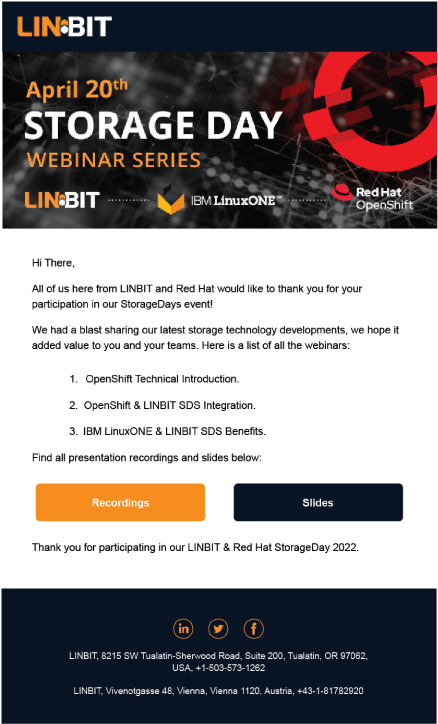 LINBIT

April 20th
STORAGE DAY
WEBINAR SERIES

LINBIT IBM LinuxONE™ Red Hat OpenShift

Hi There,

All of us here from LINBIT and Red Hat would like to thank you for your participation in our StorageDays event!

We had a blast sharing our latest storage technology developments, we hope it added value to you and your teams. Here is a list of all the webinars:

1. OpenShift Technical Introduction.

2. OpenShift & LINBIT SDS Integration.

3. IBM LinuxONE & LINBIT SDS Benefits.

Find all presentation recordings and slides below:

Recordings

Slides

Thank you for participating in our LINBIT & Red Hat StorageDay 2022.

LINBIT, 8215 SW Tualatin-Sherwood Road, Suite 200, Tualatin, OR 97062, USA, +1-503-573-1262

LINBIT, Vivenotgasse 48, Vienna, Vienna 1120, Austria, +43-1-81782920